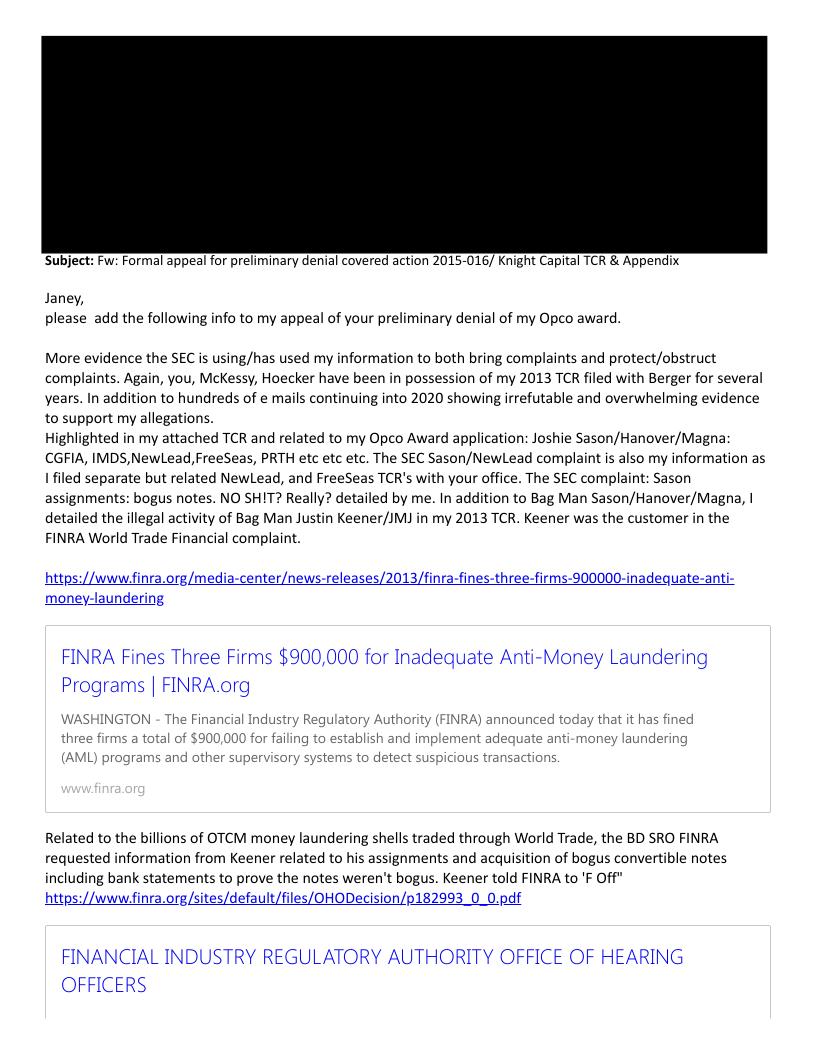 **Subject:** Fw: Formal appeal for preliminary denial covered action 2015-016/ Knight Capital TCR & Appendix

Janey,
please add the following info to my appeal of your preliminary denial of my Opco award.

More evidence the SEC is using/has used my information to both bring complaints and protect/obstruct complaints. Again, you, McKessy, Hoecker have been in possession of my 2013 TCR filed with Berger for several years. In addition to hundreds of e mails continuing into 2020 showing irrefutable and overwhelming evidence to support my allegations.
Highlighted in my attached TCR and related to my Opco Award application: Joshie Sason/Hanover/Magna: CGFIA, IMDS,NewLead,FreeSeas, PRTH etc etc etc. The SEC Sason/NewLead complaint is also my information as I filed separate but related NewLead, and FreeSeas TCR's with your office. The SEC complaint: Sason assignments: bogus notes. NO SH!T? Really? detailed by me. In addition to Bag Man Sason/Hanover/Magna, I detailed the illegal activity of Bag Man Justin Keener/JMJ in my 2013 TCR. Keener was the customer in the FINRA World Trade Financial complaint.

https://www.finra.org/media-center/news-releases/2013/finra-fines-three-firms-900000-inadequate-anti-money-laundering

FINRA Fines Three Firms $900,000 for Inadequate Anti-Money Laundering Programs | FINRA.org

WASHINGTON - The Financial Industry Regulatory Authority (FINRA) announced today that it has fined three firms a total of $900,000 for failing to establish and implement adequate anti-money laundering (AML) programs and other supervisory systems to detect suspicious transactions.

www.finra.org

Related to the billions of OTCM money laundering shells traded through World Trade, the BD SRO FINRA requested information from Keener related to his assignments and acquisition of bogus convertible notes including bank statements to prove the notes weren't bogus. Keener told FINRA to 'F Off"
https://www.finra.org/sites/default/files/OHODecision/p182993_0_0.pdf

FINANCIAL INDUSTRY REGULATORY AUTHORITY OFFICE OF HEARING OFFICERS